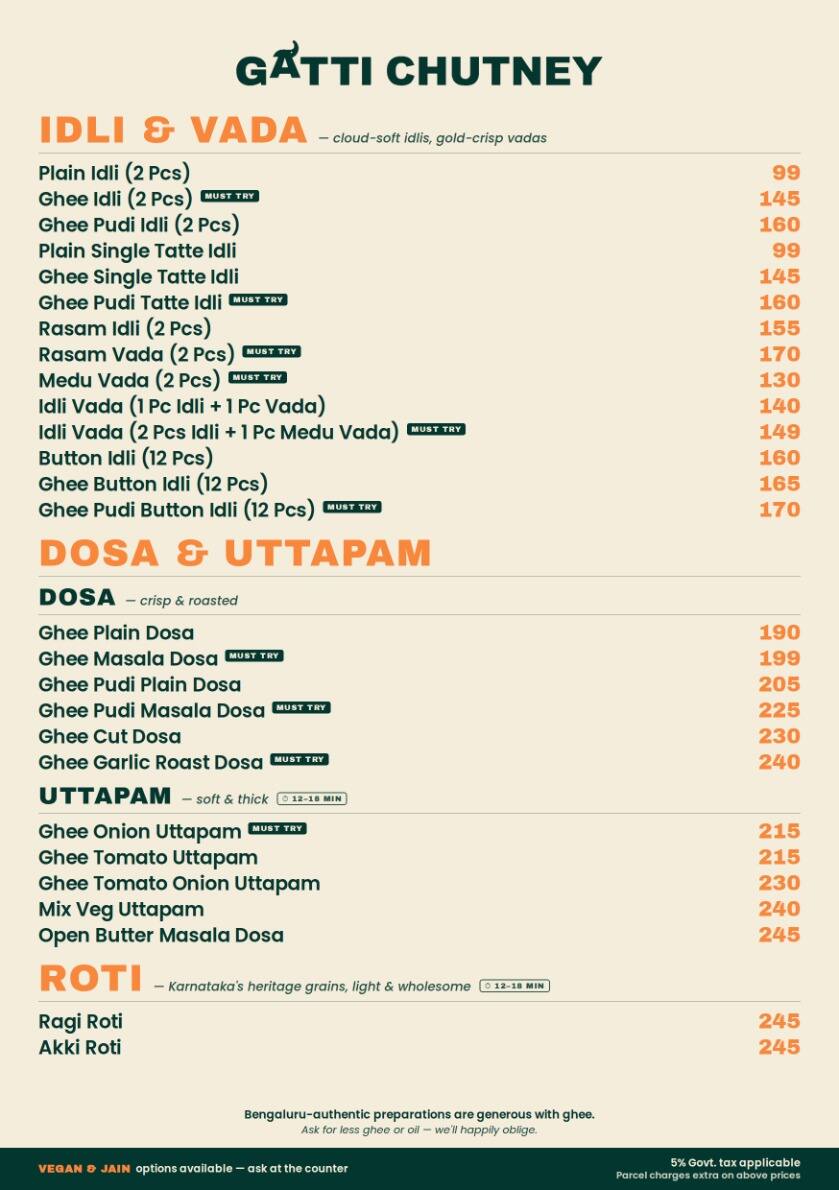 GATTI CHUTNEY

IDLI & VADA — cloud-soft idlis, gold-crisp vadas

| | |
|---|---|
| Plain Idli (2 Pcs) | 99 |
| Ghee Idli (2 Pcs) MUST TRY | 145 |
| Ghee Pudi Idli (2 Pcs) | 160 |
| Plain Single Tatte Idli | 99 |
| Ghee Single Tatte Idli | 145 |
| Ghee Pudi Tatte Idli MUST TRY | 160 |
| Rasam Idli (2 Pcs) | 155 |
| Rasam Vada (2 Pcs) MUST TRY | 170 |
| Medu Vada (2 Pcs) MUST TRY | 130 |
| Idli Vada (1 Pc Idli + 1 Pc Vada) | 140 |
| Idli Vada (2 Pcs Idli + 1 Pc Medu Vada) MUST TRY | 149 |
| Button Idli (12 Pcs) | 160 |
| Ghee Button Idli (12 Pcs) | 165 |
| Ghee Pudi Button Idli (12 Pcs) MUST TRY | 170 |

DOSA & UTTAPAM

DOSA — crisp & roasted

| | |
|---|---|
| Ghee Plain Dosa | 190 |
| Ghee Masala Dosa MUST TRY | 199 |
| Ghee Pudi Plain Dosa | 205 |
| Ghee Pudi Masala Dosa MUST TRY | 225 |
| Ghee Cut Dosa | 230 |
| Ghee Garlic Roast Dosa MUST TRY | 240 |

UTTAPAM — soft & thick 12–18 MIN

| | |
|---|---|
| Ghee Onion Uttapam MUST TRY | 215 |
| Ghee Tomato Uttapam | 215 |
| Ghee Tomato Onion Uttapam | 230 |
| Mix Veg Uttapam | 240 |
| Open Butter Masala Dosa | 245 |

ROTI — Karnataka's heritage grains, light & wholesome 12–18 MIN

| | |
|---|---|
| Ragi Roti | 245 |
| Akki Roti | 245 |

Bengaluru-authentic preparations are generous with ghee.
Ask for less ghee or oil — we'll happily oblige.

VEGAN & JAIN options available — ask at the counter

5% Govt. tax applicable
Parcel charges extra on above prices